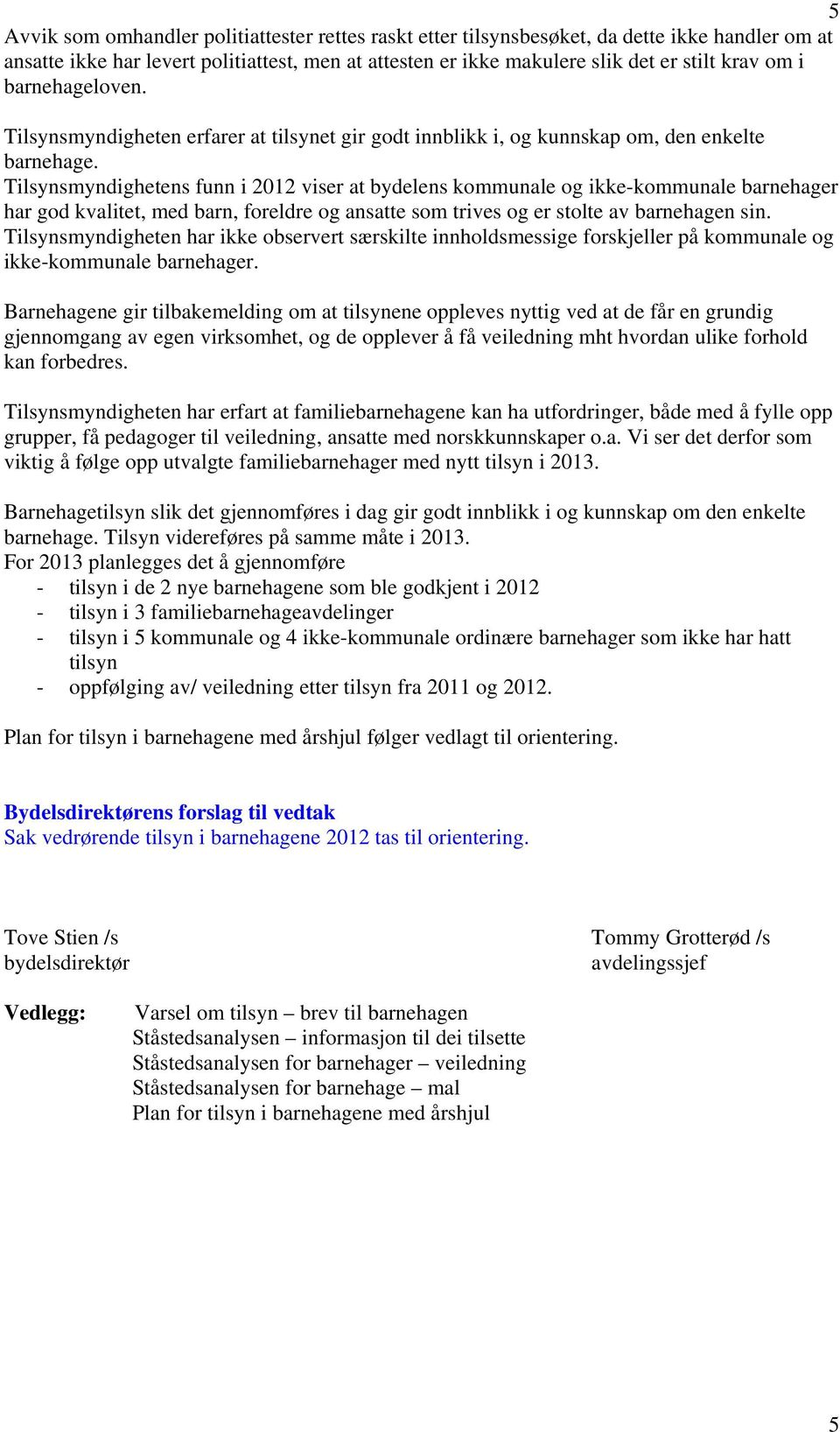 5

Avvik som omhandler politiattester rettes raskt etter tilsynsbesøket, da dette ikke handler om at ansatte ikke har levert politiattest, men at attesten er ikke makulere slik det er stilt krav om i barnehageloven.

Tilsynsmyndigheten erfarer at tilsynet gir godt innblikk i, og kunnskap om, den enkelte barnehage.
Tilsynsmyndighetens funn i 2012 viser at bydelens kommunale og ikke-kommunale barnehager har god kvalitet, med barn, foreldre og ansatte som trives og er stolte av barnehagen sin. Tilsynsmyndigheten har ikke observert særskilte innholdsmessige forskjeller på kommunale og ikke-kommunale barnehager.

Barnehagene gir tilbakemelding om at tilsynene oppleves nyttig ved at de får en grundig gjennomgang av egen virksomhet, og de opplever å få veiledning mht hvordan ulike forhold kan forbedres.

Tilsynsmyndigheten har erfart at familiebarnehagene kan ha utfordringer, både med å fylle opp grupper, få pedagoger til veiledning, ansatte med norskkunnskaper o.a. Vi ser det derfor som viktig å følge opp utvalgte familiebarnehager med nytt tilsyn i 2013.

Barnehagetilsyn slik det gjennomføres i dag gir godt innblikk i og kunnskap om den enkelte barnehage. Tilsyn videreføres på samme måte i 2013.
For 2013 planlegges det å gjennomføre
- tilsyn i de 2 nye barnehagene som ble godkjent i 2012
- tilsyn i 3 familiebarnehageavdelinger
- tilsyn i 5 kommunale og 4 ikke-kommunale ordinære barnehager som ikke har hatt tilsyn
- oppfølging av/ veiledning etter tilsyn fra 2011 og 2012.

Plan for tilsyn i barnehagene med årshjul følger vedlagt til orientering.

Bydelsdirektørens forslag til vedtak
Sak vedrørende tilsyn i barnehagene 2012 tas til orientering.

Tove Stien /s
bydelsdirektør

Tommy Grotterød /s
avdelingssjef

Vedlegg: Varsel om tilsyn – brev til barnehagen
Ståstedsanalysen – informasjon til dei tilsette
Ståstedsanalysen for barnehager – veiledning
Ståstedsanalysen for barnehage – mal
Plan for tilsyn i barnehagene med årshjul

5